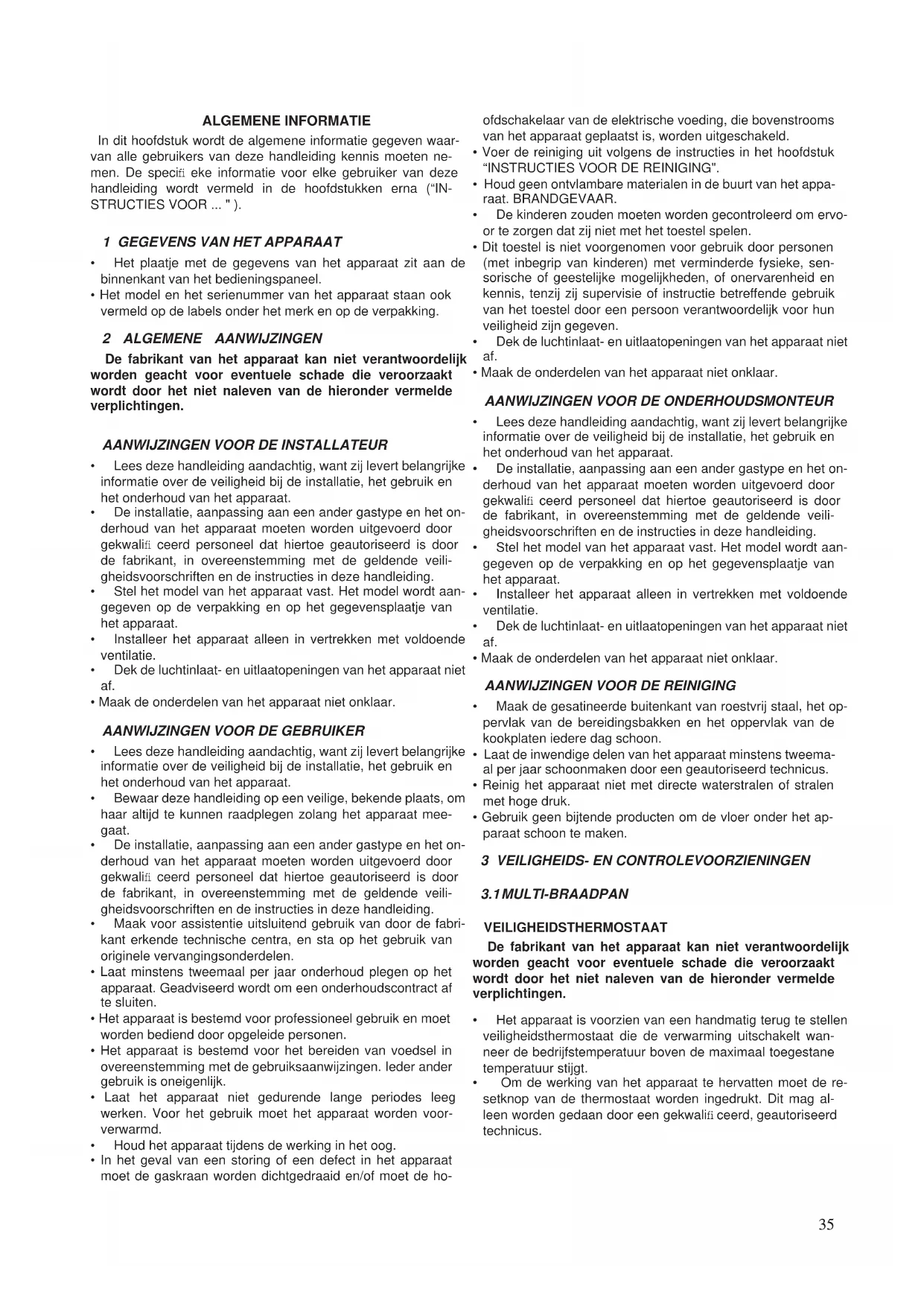 ALGEMENE INFORMATIE

In dit hoofdstuk wordt de algemene informatie gegeven waarvan alle gebruikers van deze handleiding kennis moeten nemen. De specifi eke informatie voor elke gebruiker van deze handleiding wordt vermeld in de hoofdstukken erna ("INSTRUCTIES VOOR ... " ).

1 GEGEVENS VAN HET APPARAAT

• Het plaatje met de gegevens van het apparaat zit aan de binnenkant van het bedieningspaneel.
• Het model en het serienummer van het apparaat staan ook vermeld op de labels onder het merk en op de verpakking.

2 ALGEMENE AANWIJZINGEN

De fabrikant van het apparaat kan niet verantwoordelijk worden geacht voor eventuele schade die veroorzaakt wordt door het niet naleven van de hieronder vermelde verplichtingen.

AANWIJZINGEN VOOR DE INSTALLATEUR

• Lees deze handleiding aandachtig, want zij levert belangrijke informatie over de veiligheid bij de installatie, het gebruik en het onderhoud van het apparaat.
• De installatie, aanpassing aan een ander gastype en het onderhoud van het apparaat moeten worden uitgevoerd door gekwalifi ceerd personeel dat hiertoe geautoriseerd is door de fabrikant, in overeenstemming met de geldende veiligheidsvoorschriften en de instructies in deze handleiding.
• Stel het model van het apparaat vast. Het model wordt aangegeven op de verpakking en op het gegevensplaatje van het apparaat.
• Installeer het apparaat alleen in vertrekken met voldoende ventilatie.
• Dek de luchtinlaat- en uitlaatopeningen van het apparaat niet af.
• Maak de onderdelen van het apparaat niet onklaar.

AANWIJZINGEN VOOR DE GEBRUIKER

• Lees deze handleiding aandachtig, want zij levert belangrijke informatie over de veiligheid bij de installatie, het gebruik en het onderhoud van het apparaat.
• Bewaar deze handleiding op een veilige, bekende plaats, om haar altijd te kunnen raadplegen zolang het apparaat meegaat.
• De installatie, aanpassing aan een ander gastype en het onderhoud van het apparaat moeten worden uitgevoerd door gekwalifi ceerd personeel dat hiertoe geautoriseerd is door de fabrikant, in overeenstemming met de geldende veiligheidsvoorschriften en de instructies in deze handleiding.
• Maak voor assistentie uitsluitend gebruik van door de fabrikant erkende technische centra, en sta op het gebruik van originele vervangingsonderdelen.
• Laat minstens tweemaal per jaar onderhoud plegen op het apparaat. Geadviseerd wordt om een onderhoudscontract af te sluiten.
• Het apparaat is bestemd voor professioneel gebruik en moet worden bediend door opgeleide personen.
• Het apparaat is bestemd voor het bereiden van voedsel in overeenstemming met de gebruiksaanwijzingen. Ieder ander gebruik is oneigenlijk.
• Laat het apparaat niet gedurende lange periodes leeg werken. Voor het gebruik moet het apparaat worden voorverwarmd.
• Houd het apparaat tijdens de werking in het oog.
• In het geval van een storing of een defect in het apparaat moet de gaskraan worden dichtgedraaid en/of moet de hoofdschakelaar van de elektrische voeding, die bovenstrooms van het apparaat geplaatst is, worden uitgeschakeld.
• Voer de reiniging uit volgens de instructies in het hoofdstuk "INSTRUCTIES VOOR DE REINIGING".
• Houd geen ontvlambare materialen in de buurt van het apparaat. BRANDGEVAAR.
• De kinderen zouden moeten worden gecontroleerd om ervoor te zorgen dat zij niet met het toestel spelen.
• Dit toestel is niet voorgenomen voor gebruik door personen (met inbegrip van kinderen) met verminderde fysieke, sensorische of geestelijke mogelijkheden, of onervarenheid en kennis, tenzij zij supervisie of instructie betreffende gebruik van het toestel door een persoon verantwoordelijk voor hun veiligheid zijn gegeven.
• Dek de luchtinlaat- en uitlaatopeningen van het apparaat niet af.
• Maak de onderdelen van het apparaat niet onklaar.

AANWIJZINGEN VOOR DE ONDERHOUDSMONTEUR

• Lees deze handleiding aandachtig, want zij levert belangrijke informatie over de veiligheid bij de installatie, het gebruik en het onderhoud van het apparaat.
• De installatie, aanpassing aan een ander gastype en het onderhoud van het apparaat moeten worden uitgevoerd door gekwalifi ceerd personeel dat hiertoe geautoriseerd is door de fabrikant, in overeenstemming met de geldende veiligheidsvoorschriften en de instructies in deze handleiding.
• Stel het model van het apparaat vast. Het model wordt aangegeven op de verpakking en op het gegevensplaatje van het apparaat.
• Installeer het apparaat alleen in vertrekken met voldoende ventilatie.
• Dek de luchtinlaat- en uitlaatopeningen van het apparaat niet af.
• Maak de onderdelen van het apparaat niet onklaar.

AANWIJZINGEN VOOR DE REINIGING

• Maak de gesatineerde buitenkant van roestvrij staal, het oppervlak van de bereidingsbakken en het oppervlak van de kookplaten iedere dag schoon.
• Laat de inwendige delen van het apparaat minstens tweemaal per jaar schoonmaken door een geautoriseerd technicus.
• Reinig het apparaat niet met directe waterstralen of stralen met hoge druk.
• Gebruik geen bijtende producten om de vloer onder het apparaat schoon te maken.

3 VEILIGHEIDS- EN CONTROLEVOORZIENINGEN

3.1 MULTI-BRAADPAN

VEILIGHEIDSTHERMOSTAAT

De fabrikant van het apparaat kan niet verantwoordelijk worden geacht voor eventuele schade die veroorzaakt wordt door het niet naleven van de hieronder vermelde verplichtingen.

• Het apparaat is voorzien van een handmatig terug te stellen veiligheidsthermostaat die de verwarming uitschakelt wanneer de bedrijfstemperatuur boven de maximaal toegestane temperatuur stijgt.
• Om de werking van het apparaat te hervatten moet de resetknop van de thermostaat worden ingedrukt. Dit mag alleen worden gedaan door een gekwalifi ceerd, geautoriseerd technicus.

35